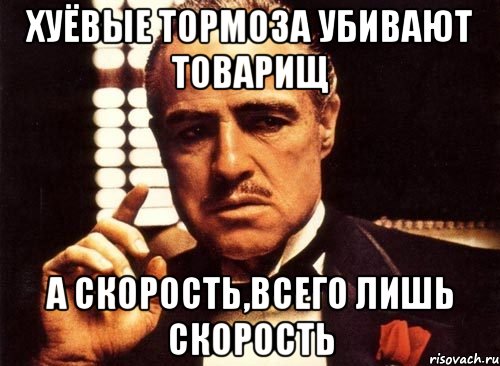 ХУЁВЫЕ ТОРМОЗА УБИВАЮТ ТОВАРИЩ

А СКОРОСТЬ,ВСЕГО ЛИШЬ СКОРОСТЬ

risovach.ru